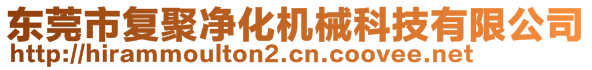 东莞市复聚净化机械科技有限公司
http://hirammoulton2.cn.coovee.net